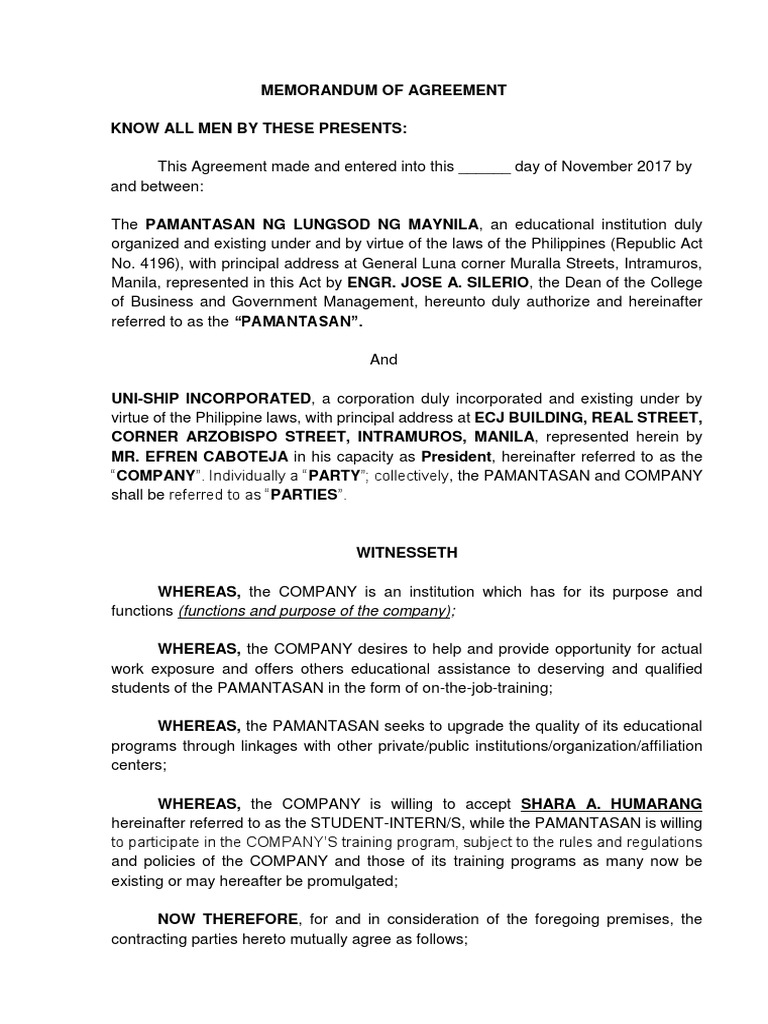 MEMORANDUM OF AGREEMENT

KNOW ALL MEN BY THESE PRESENTS:

This Agreement made and entered into this ______ day of November 2017 by and between:

The PAMANTASAN NG LUNGSOD NG MAYNILA, an educational institution duly organized and existing under and by virtue of the laws of the Philippines (Republic Act No. 4196), with principal address at General Luna corner Muralla Streets, Intramuros, Manila, represented in this Act by ENGR. JOSE A. SILERIO, the Dean of the College of Business and Government Management, hereunto duly authorize and hereinafter referred to as the "PAMANTASAN".

And

UNI-SHIP INCORPORATED, a corporation duly incorporated and existing under by virtue of the Philippine laws, with principal address at ECJ BUILDING, REAL STREET, CORNER ARZOBISPO STREET, INTRAMUROS, MANILA, represented herein by MR. EFREN CABOTEJA in his capacity as President, hereinafter referred to as the "COMPANY". Individually a "PARTY"; collectively, the PAMANTASAN and COMPANY shall be referred to as "PARTIES".

WITNESSETH

WHEREAS, the COMPANY is an institution which has for its purpose and functions (functions and purpose of the company);

WHEREAS, the COMPANY desires to help and provide opportunity for actual work exposure and offers others educational assistance to deserving and qualified students of the PAMANTASAN in the form of on-the-job-training;

WHEREAS, the PAMANTASAN seeks to upgrade the quality of its educational programs through linkages with other private/public institutions/organization/affiliation centers;

WHEREAS, the COMPANY is willing to accept SHARA A. HUMARANG hereinafter referred to as the STUDENT-INTERN/S, while the PAMANTASAN is willing to participate in the COMPANY'S training program, subject to the rules and regulations and policies of the COMPANY and those of its training programs as many now be existing or may hereafter be promulgated;

NOW THEREFORE, for and in consideration of the foregoing premises, the contracting parties hereto mutually agree as follows;